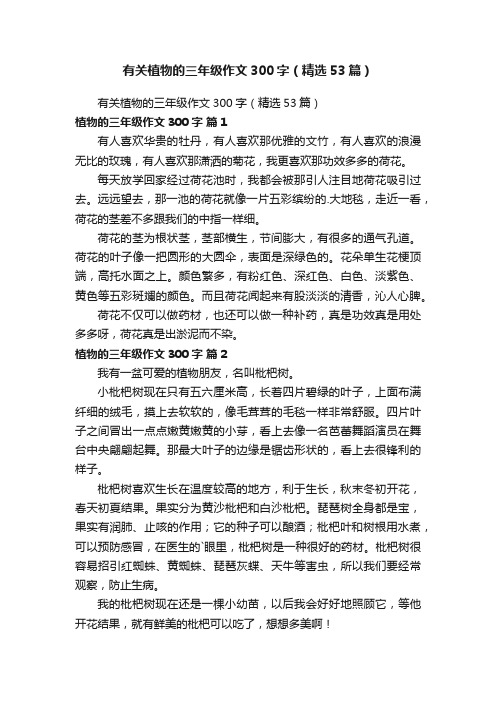 有关植物的三年级作文300字（精选53篇）

有关植物的三年级作文300字（精选53篇）

植物的三年级作文300字 篇1

有人喜欢华贵的牡丹，有人喜欢那优雅的文竹，有人喜欢的浪漫无比的玫瑰，有人喜欢那潇洒的菊花，我更喜欢那功效多多的荷花。

每天放学回家经过荷花池时，我都会被那引人注目地荷花吸引过去。远远望去，那一池的荷花就像一片五彩缤纷的.大地毯，走近一看，荷花的茎差不多跟我们的中指一样细。

荷花的茎为根状茎，茎部横生，节间膨大，有很多的通气孔道。荷花的叶子像一把圆形的大圆伞，表面是深绿色的。花朵单生花梗顶端，高托水面之上。颜色繁多，有粉红色、深红色、白色、淡紫色、黄色等五彩斑斓的颜色。而且荷花闻起来有股淡淡的清香，沁人心脾。

荷花不仅可以做药材，也还可以做一种补药，真是功效真是用处多多呀，荷花真是出淤泥而不染。

植物的三年级作文300字 篇2

我有一盆可爱的植物朋友，名叫枇杷树。

小枇杷树现在只有五六厘米高，长着四片碧绿的叶子，上面布满纤细的绒毛，摸上去软软的，像毛茸茸的毛毯一样非常舒服。四片叶子之间冒出一点点嫩黄嫩黄的小芽，看上去像一名芭蕾舞蹈演员在舞台中央翩翩起舞。那最大叶子的边缘是锯齿形状的，看上去很锋利的样子。

枇杷树喜欢生长在温度较高的地方，利于生长，秋末冬初开花，春天初夏结果。果实分为黄沙枇杷和白沙枇杷。琵琶树全身都是宝，果实有润肺、止咳的作用；它的种子可以酿酒；枇杷叶和树根用水煮，可以预防感冒，在医生的`眼里，枇杷树是一种很好的药材。枇杷树很容易招引红蜘蛛、黄蜘蛛、琵琶灰蝶、天牛等害虫，所以我们要经常观察，防止生病。

我的枇杷树现在还是一棵小幼苗，以后我会好好地照顾它，等他开花结果，就有鲜美的枇杷可以吃了，想想多美啊！